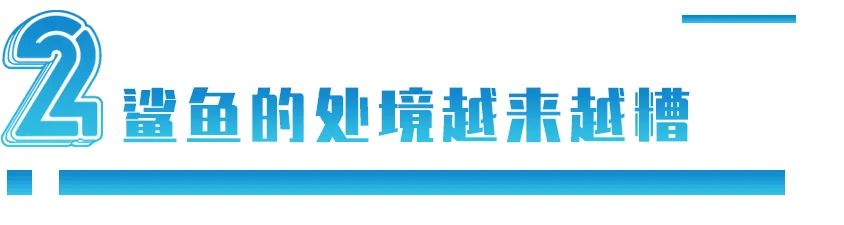 2 鲨鱼的处境越来越糟